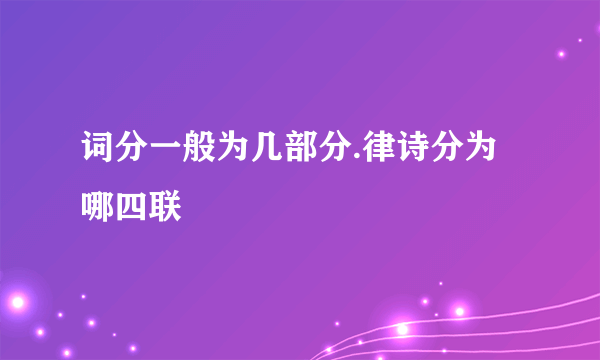 词分一般为几部分.律诗分为哪四联